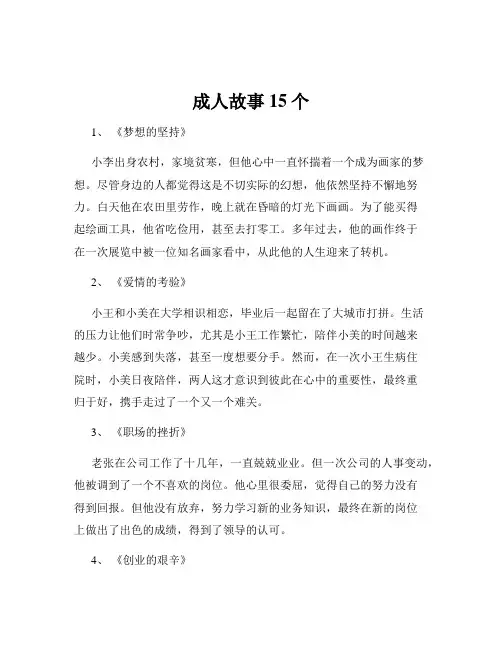 成人故事 15 个

1、《梦想的坚持》

小李出身农村，家境贫寒，但他心中一直怀揣着一个成为画家的梦想。尽管身边的人都觉得这是不切实际的幻想，他依然坚持不懈地努力。白天他在农田里劳作，晚上就在昏暗的灯光下画画。为了能买得起绘画工具，他省吃俭用，甚至去打零工。多年过去，他的画作终于在一次展览中被一位知名画家看中，从此他的人生迎来了转机。

2、《爱情的考验》

小王和小美在大学相识相恋，毕业后一起留在了大城市打拼。生活的压力让他们时常争吵，尤其是小王工作繁忙，陪伴小美的时间越来越少。小美感到失落，甚至一度想要分手。然而，在一次小王生病住院时，小美日夜陪伴，两人这才意识到彼此在心中的重要性，最终重归于好，携手走过了一个又一个难关。

3、《职场的挫折》

老张在公司工作了十几年，一直兢兢业业。但一次公司的人事变动，他被调到了一个不喜欢的岗位。他心里很委屈，觉得自己的努力没有得到回报。但他没有放弃，努力学习新的业务知识，最终在新的岗位上做出了出色的成绩，得到了领导的认可。

4、《创业的艰辛》